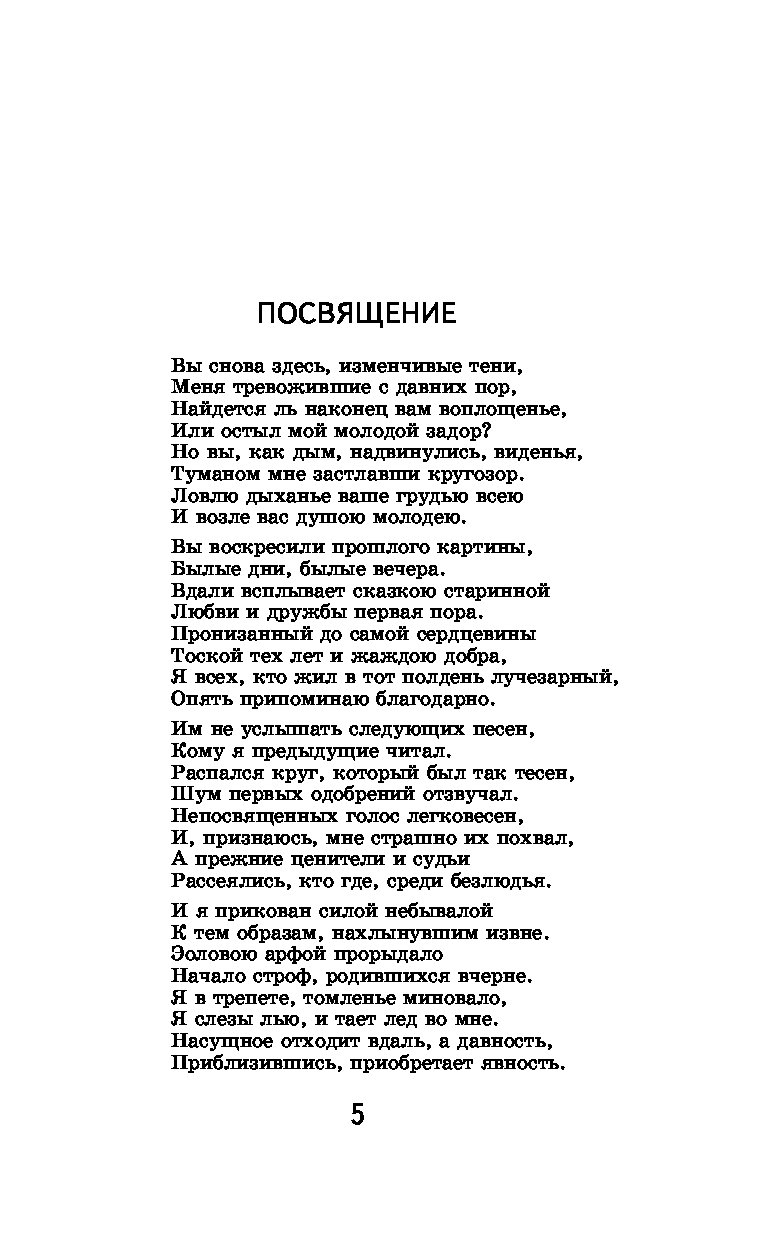 ПОСВЯЩЕНИЕ

Вы снова здесь, изменчивые тени,
Меня тревожившие с давних пор,
Найдется ль наконец вам воплощенье,
Или остыл мой молодой задор?
Но вы, как дым, надвинулись, виденья,
Туманом мне застлавши кругозор.
Ловлю дыханье ваше грудью всею
И возле вас душою молодею.

Вы воскресили прошлого картины,
Былые дни, былые вечера.
Вдали всплывает сказкою старинной
Любви и дружбы первая пора.
Пронизанный до самой сердцевины
Тоской тех лет и жаждою добра,
Я всех, кто жил в тот полдень лучезарный,
Опять припоминаю благодарно.

Им не услышать следующих песен,
Кому я предыдущие читал.
Распался круг, который был так тесен,
Шум первых одобрений отзвучал.
Непосвященных голос легковесен,
И, признаюсь, мне страшно их похвал,
А прежние ценители и судьи
Рассеялись, кто где, среди безлюдья.

И я прикован силой небывалой
К тем образам, нахлынувшим извне.
Эоловою арфой прорыдало
Начало строф, родившихся вчерне.
Я в трепете, томленье миновало,
Я слезы лью, и тает лед во мне.
Насущное отходит вдаль, а давность,
Приблизившись, приобретает явность.

5